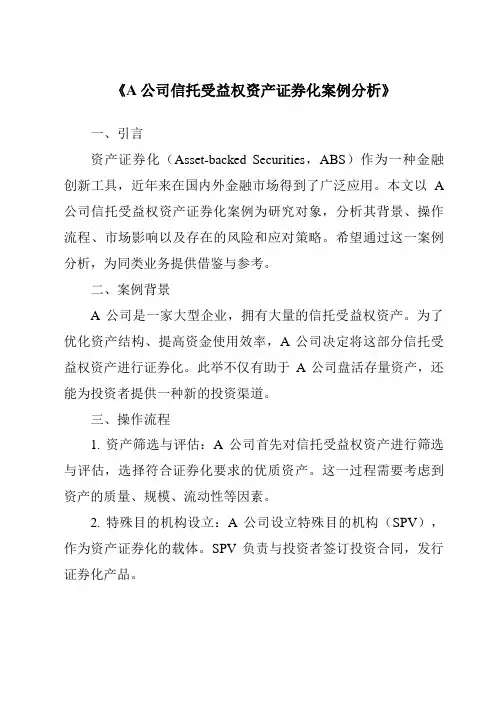 《A 公司信托受益权资产证券化案例分析》

一、引言

资产证券化（Asset-backed Securities，ABS）作为一种金融创新工具，近年来在国内外金融市场得到了广泛应用。本文以 A 公司信托受益权资产证券化案例为研究对象，分析其背景、操作流程、市场影响以及存在的风险和应对策略。希望通过这一案例分析，为同类业务提供借鉴与参考。

二、案例背景

A 公司是一家大型企业，拥有大量的信托受益权资产。为了优化资产结构、提高资金使用效率，A 公司决定将这部分信托受益权资产进行证券化。此举不仅有助于 A 公司盘活存量资产，还能为投资者提供一种新的投资渠道。

三、操作流程

1. 资产筛选与评估：A 公司首先对信托受益权资产进行筛选与评估，选择符合证券化要求的优质资产。这一过程需要考虑到资产的质量、规模、流动性等因素。

2. 特殊目的机构设立：A 公司设立特殊目的机构（SPV），作为资产证券化的载体。SPV 负责与投资者签订投资合同，发行证券化产品。